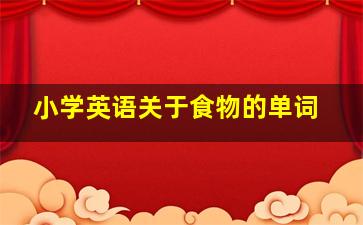 小学英语关于食物的单词